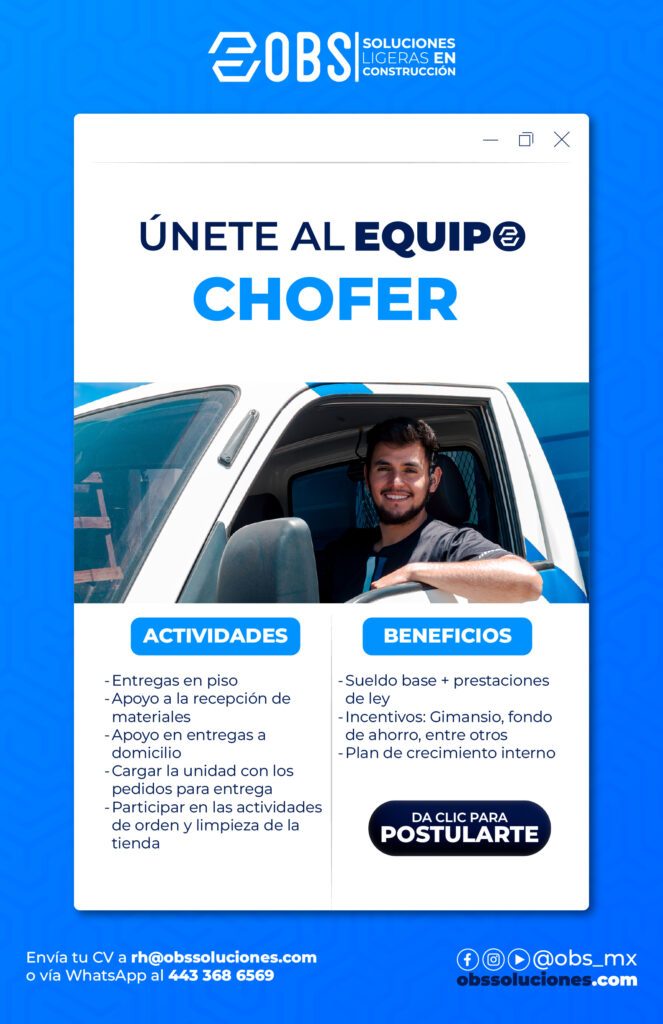 OBS SOLUCIONES LIGERAS EN CONSTRUCCIÓN

ÚNETE AL EQUIPO

CHOFER

ACTIVIDADES

- Entregas en piso
- Apoyo a la recepción de materiales
- Apoyo en entregas a domicilio
- Cargar la unidad con los pedidos para entrega
- Participar en las actividades de orden y limpieza de la tienda

BENEFICIOS

- Sueldo base + prestaciones de ley
- Incentivos: Gimansio, fondo de ahorro, entre otros
- Plan de crecimiento interno

DA CLIC PARA
POSTULARTE

Envía tu CV a rh@obssoluciones.com
o vía WhatsApp al 443 368 6569

@obs_mx
obssoluciones.com